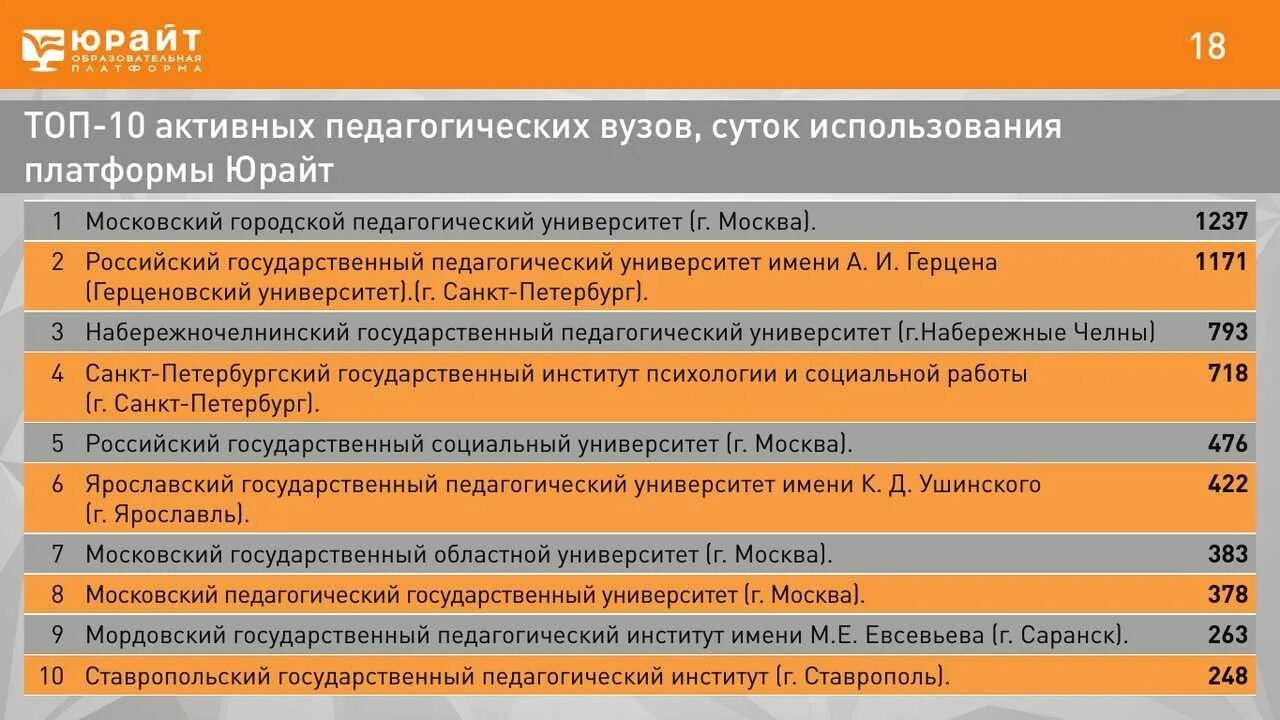 ЮРАЙТ
ОБРАЗОВАТЕЛЬНАЯ ПЛАТФОРМА

18

ТОП-10 активных педагогических вузов, суток использования платформы Юрайт

| | | |
|---|---|---|
| 1 | Московский городской педагогический университет (г. Москва). | 1237 |
| 2 | Российский государственный педагогический университет имени А. И. Герцена (Герценовский университет).(г. Санкт-Петербург). | 1171 |
| 3 | Набережночелнинский государственный педагогический университет (г.Набережные Челны) | 793 |
| 4 | Санкт-Петербургский государственный институт психологии и социальной работы (г. Санкт-Петербург). | 718 |
| 5 | Российский государственный социальный университет (г. Москва). | 476 |
| 6 | Ярославский государственный педагогический университет имени К. Д. Ушинского (г. Ярославль). | 422 |
| 7 | Московский государственный областной университет (г. Москва). | 383 |
| 8 | Московский педагогический государственный университет (г. Москва). | 378 |
| 9 | Мордовский государственный педагогический институт имени М.Е. Евсевьева (г. Саранск). | 263 |
| 10 | Ставропольский государственный педагогический институт (г. Ставрополь). | 248 |